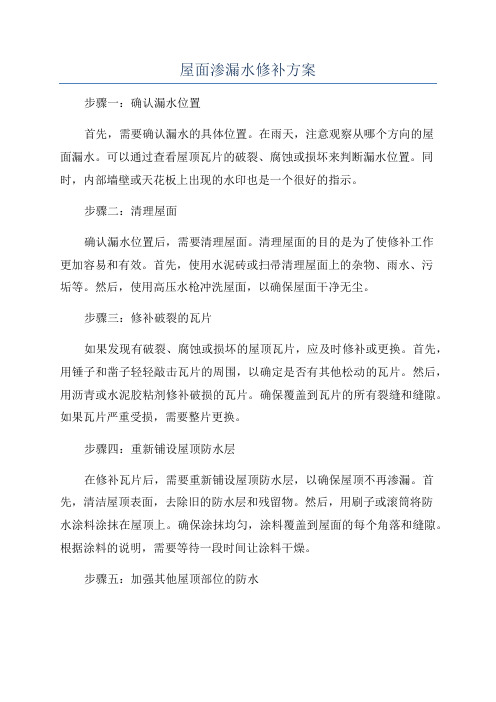 屋面渗漏水修补方案

步骤一：确认漏水位置

首先，需要确认漏水的具体位置。在雨天，注意观察从哪个方向的屋面漏水。可以通过查看屋顶瓦片的破裂、腐蚀或损坏来判断漏水位置。同时，内部墙壁或天花板上出现的水印也是一个很好的指示。

步骤二：清理屋面

确认漏水位置后，需要清理屋面。清理屋面的目的是为了使修补工作更加容易和有效。首先，使用水泥砖或扫帚清理屋面上的杂物、雨水、污垢等。然后，使用高压水枪冲洗屋面，以确保屋面干净无尘。

步骤三：修补破裂的瓦片

如果发现有破裂、腐蚀或损坏的屋顶瓦片，应及时修补或更换。首先，用锤子和凿子轻轻敲击瓦片的周围，以确定是否有其他松动的瓦片。然后，用沥青或水泥胶粘剂修补破损的瓦片。确保覆盖到瓦片的所有裂缝和缝隙。如果瓦片严重受损，需要整片更换。

步骤四：重新铺设屋顶防水层

在修补瓦片后，需要重新铺设屋顶防水层，以确保屋顶不再渗漏。首先，清洁屋顶表面，去除旧的防水层和残留物。然后，用刷子或滚筒将防水涂料涂抹在屋顶上。确保涂抹均匀，涂料覆盖到屋面的每个角落和缝隙。根据涂料的说明，需要等待一段时间让涂料干燥。

步骤五：加强其他屋顶部位的防水